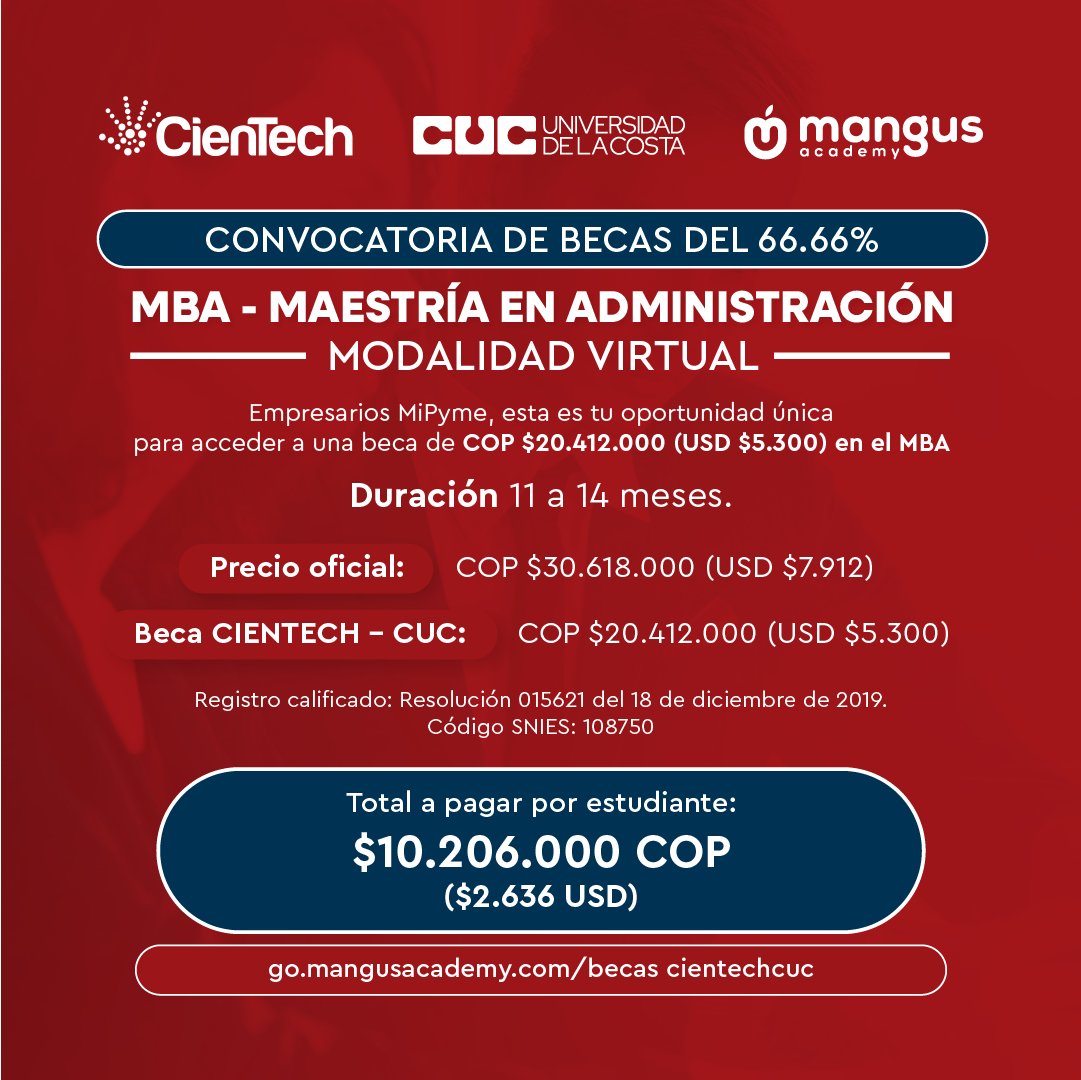 CienTech

CUC UNIVERSIDAD DE LA COSTA

mangus academy

CONVOCATORIA DE BECAS DEL 66.66%

MBA - MAESTRÍA EN ADMINISTRACIÓN

MODALIDAD VIRTUAL

Empresarios MiPyme, esta es tu oportunidad única para acceder a una beca de COP $20.412.000 (USD $5.300) en el MBA

Duración 11 a 14 meses.

Precio oficial: COP $30.618.000 (USD $7.912)

Beca CIENTECH – CUC: COP $20.412.000 (USD $5.300)

Registro calificado: Resolución 015621 del 18 de diciembre de 2019.
Código SNIES: 108750

Total a pagar por estudiante:
$10.206.000 COP
($2.636 USD)

go.mangusacademy.com/becas cientechcuc